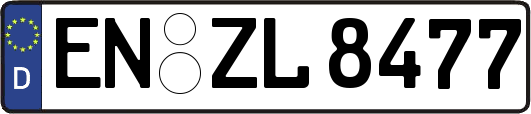 D
EN ZL 8477